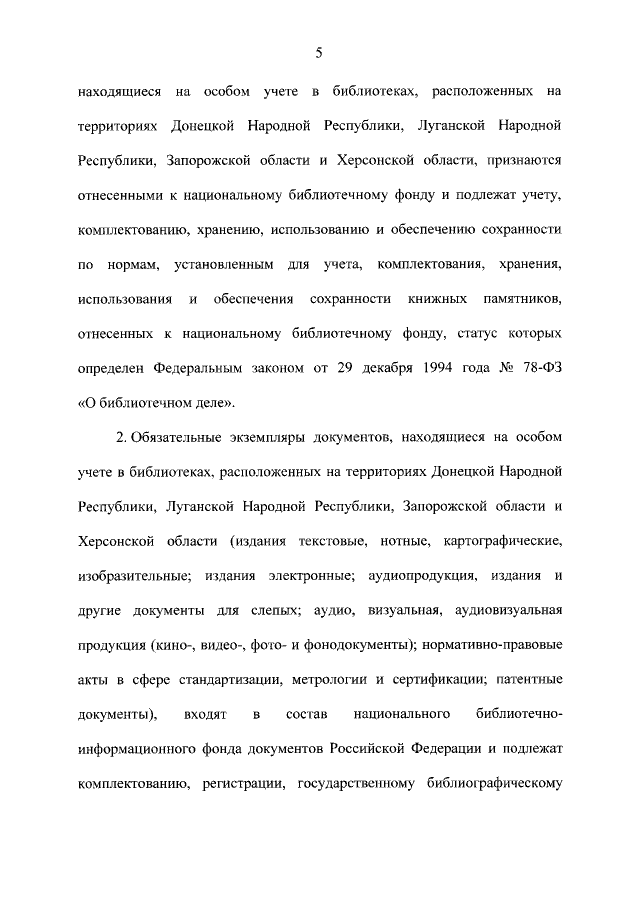 5

находящиеся на особом учете в библиотеках, расположенных на территориях Донецкой Народной Республики, Луганской Народной Республики, Запорожской области и Херсонской области, признаются отнесенными к национальному библиотечному фонду и подлежат учету, комплектованию, хранению, использованию и обеспечению сохранности по нормам, установленным для учета, комплектования, хранения, использования и обеспечения сохранности книжных памятников, отнесенных к национальному библиотечному фонду, статус которых определен Федеральным законом от 29 декабря 1994 года № 78-ФЗ «О библиотечном деле».

2. Обязательные экземпляры документов, находящиеся на особом учете в библиотеках, расположенных на территориях Донецкой Народной Республики, Луганской Народной Республики, Запорожской области и Херсонской области (издания текстовые, нотные, картографические, изобразительные; издания электронные; аудиопродукция, издания и другие документы для слепых; аудио, визуальная, аудиовизуальная продукция (кино-, видео-, фото- и фонодокументы); нормативно-правовые акты в сфере стандартизации, метрологии и сертификации; патентные документы), входят в состав национального библиотечно-информационного фонда документов Российской Федерации и подлежат комплектованию, регистрации, государственному библиографическому